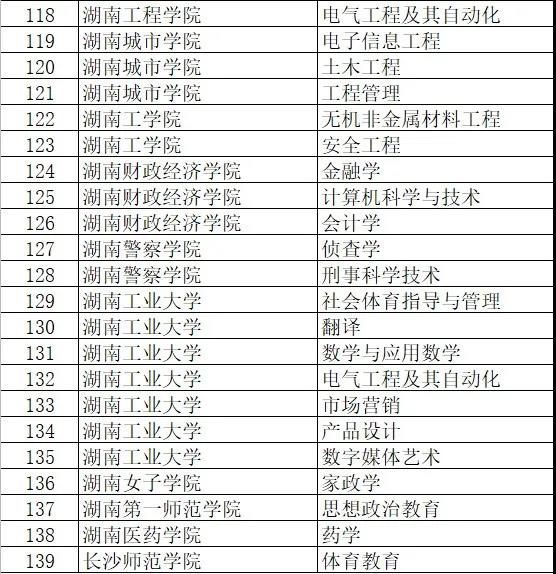 | 118 | 湖南工程学院 | 电气工程及其自动化 |
|---|---|---|
| 119 | 湖南城市学院 | 电子信息工程 |
| 120 | 湖南城市学院 | 土木工程 |
| 121 | 湖南城市学院 | 工程管理 |
| 122 | 湖南工学院 | 无机非金属材料工程 |
| 123 | 湖南工学院 | 安全工程 |
| 124 | 湖南财政经济学院 | 金融学 |
| 125 | 湖南财政经济学院 | 计算机科学与技术 |
| 126 | 湖南财政经济学院 | 会计学 |
| 127 | 湖南警察学院 | 侦查学 |
| 128 | 湖南警察学院 | 刑事科学技术 |
| 129 | 湖南工业大学 | 社会体育指导与管理 |
| 130 | 湖南工业大学 | 翻译 |
| 131 | 湖南工业大学 | 数学与应用数学 |
| 132 | 湖南工业大学 | 电气工程及其自动化 |
| 133 | 湖南工业大学 | 市场营销 |
| 134 | 湖南工业大学 | 产品设计 |
| 135 | 湖南工业大学 | 数字媒体艺术 |
| 136 | 湖南女子学院 | 家政学 |
| 137 | 湖南第一师范学院 | 思想政治教育 |
| 138 | 湖南医药学院 | 药学 |
| 139 | 长沙师范学院 | 体育教育 |